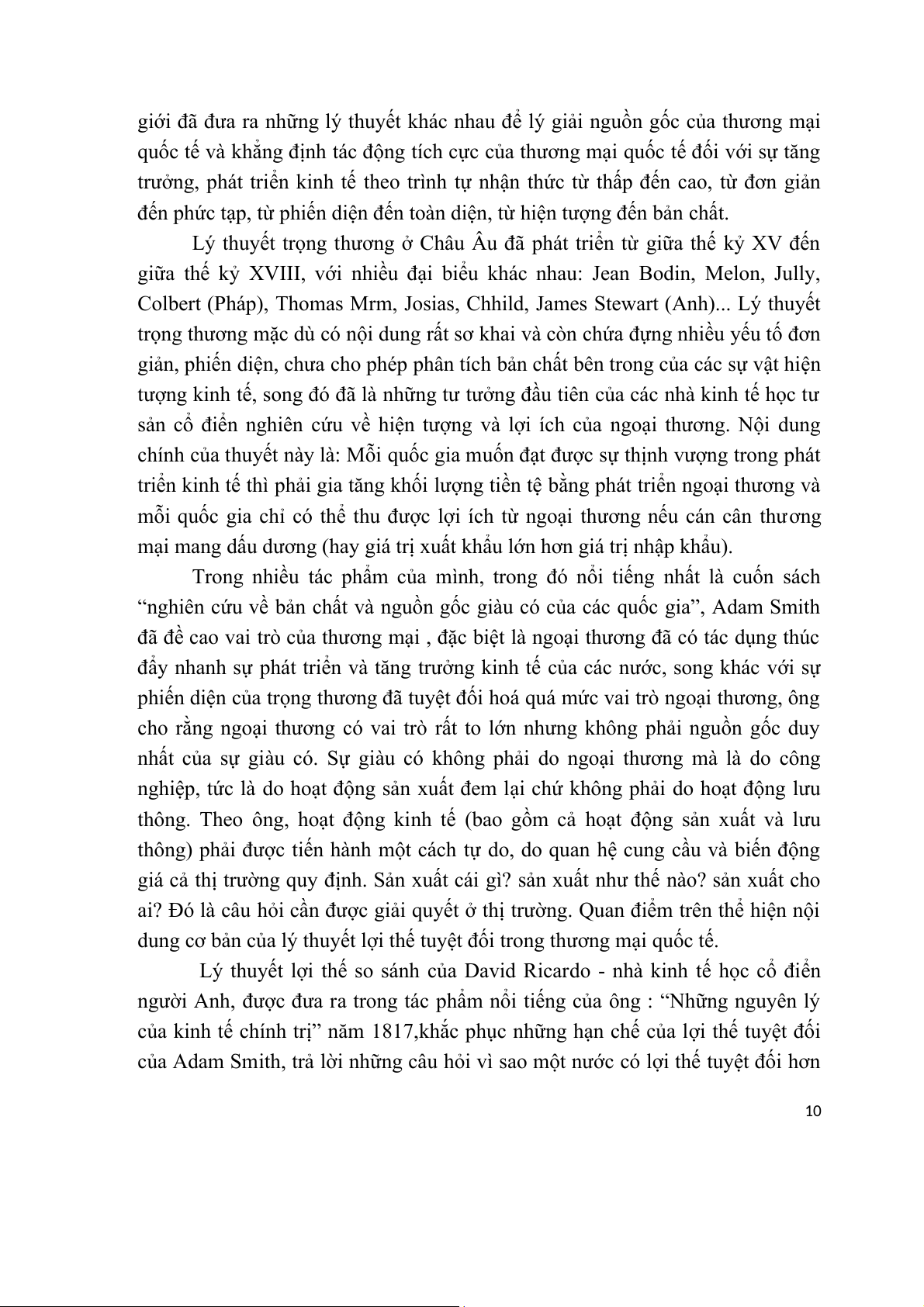 giới đã đưa ra những lý thuyết khác nhau để lý giải nguồn gốc của thương mại quốc tế và khẳng định tác động tích cực của thương mại quốc tế đối với sự tăng trưởng, phát triển kinh tế theo trình tự nhận thức từ thấp đến cao, từ đơn giản đến phức tạp, từ phiến diện đến toàn diện, từ hiện tượng đến bản chất.

Lý thuyết trọng thương ở Châu Âu đã phát triển từ giữa thế kỷ XV đến giữa thế kỷ XVIII, với nhiều đại biểu khác nhau: Jean Bodin, Melon, Jully, Colbert (Pháp), Thomas Mrm, Josias, Chhild, James Stewart (Anh)... Lý thuyết trọng thương mặc dù có nội dung rất sơ khai và còn chứa đựng nhiều yếu tố đơn giản, phiến diện, chưa cho phép phân tích bản chất bên trong của các sự vật hiện tượng kinh tế, song đó đã là những tư tưởng đầu tiên của các nhà kinh tế học tư sản cổ điển nghiên cứu về hiện tượng và lợi ích của ngoại thương. Nội dung chính của thuyết này là: Mỗi quốc gia muốn đạt được sự thịnh vượng trong phát triển kinh tế thì phải gia tăng khối lượng tiền tệ bằng phát triển ngoại thương và mỗi quốc gia chỉ có thể thu được lợi ích từ ngoại thương nếu cán cân thương mại mang dấu dương (hay giá trị xuất khẩu lớn hơn giá trị nhập khẩu).

Trong nhiều tác phẩm của mình, trong đó nổi tiếng nhất là cuốn sách “nghiên cứu về bản chất và nguồn gốc giàu có của các quốc gia”, Adam Smith đã đề cao vai trò của thương mại , đặc biệt là ngoại thương đã có tác dụng thúc đẩy nhanh sự phát triển và tăng trưởng kinh tế của các nước, song khác với sự phiến diện của trọng thương đã tuyệt đối hoá quá mức vai trò ngoại thương, ông cho rằng ngoại thương có vai trò rất to lớn nhưng không phải nguồn gốc duy nhất của sự giàu có. Sự giàu có không phải do ngoại thương mà là do công nghiệp, tức là do hoạt động sản xuất đem lại chứ không phải do hoạt động lưu thông. Theo ông, hoạt động kinh tế (bao gồm cả hoạt động sản xuất và lưu thông) phải được tiến hành một cách tự do, do quan hệ cung cầu và biến động giá cả thị trường quy định. Sản xuất cái gì? sản xuất như thế nào? sản xuất cho ai? Đó là câu hỏi cần được giải quyết ở thị trường. Quan điểm trên thể hiện nội dung cơ bản của lý thuyết lợi thế tuyệt đối trong thương mại quốc tế.

Lý thuyết lợi thế so sánh của David Ricardo - nhà kinh tế học cổ điển người Anh, được đưa ra trong tác phẩm nổi tiếng của ông : “Những nguyên lý của kinh tế chính trị” năm 1817,khắc phục những hạn chế của lợi thế tuyệt đối của Adam Smith, trả lời những câu hỏi vì sao một nước có lợi thế tuyệt đối hơn

10